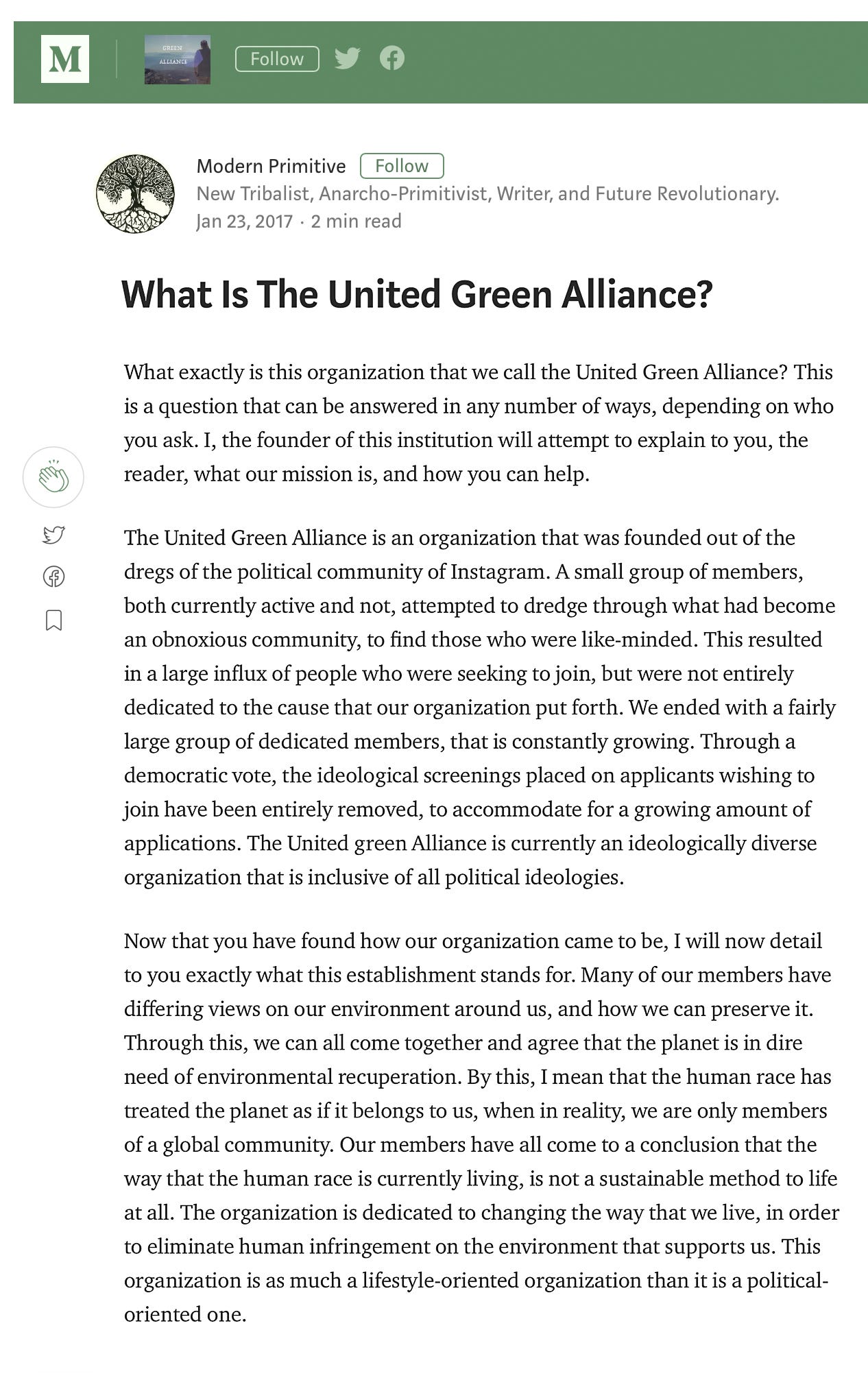 M

GREEN ALLIANCE

Follow

Modern Primitive Follow

New Tribalist, Anarcho-Primitivist, Writer, and Future Revolutionary.

Jan 23, 2017 · 2 min read

What Is The United Green Alliance?

What exactly is this organization that we call the United Green Alliance? This is a question that can be answered in any number of ways, depending on who you ask. I, the founder of this institution will attempt to explain to you, the reader, what our mission is, and how you can help.

The United Green Alliance is an organization that was founded out of the dregs of the political community of Instagram. A small group of members, both currently active and not, attempted to dredge through what had become an obnoxious community, to find those who were like-minded. This resulted in a large influx of people who were seeking to join, but were not entirely dedicated to the cause that our organization put forth. We ended with a fairly large group of dedicated members, that is constantly growing. Through a democratic vote, the ideological screenings placed on applicants wishing to join have been entirely removed, to accommodate for a growing amount of applications. The United green Alliance is currently an ideologically diverse organization that is inclusive of all political ideologies.

Now that you have found how our organization came to be, I will now detail to you exactly what this establishment stands for. Many of our members have differing views on our environment around us, and how we can preserve it. Through this, we can all come together and agree that the planet is in dire need of environmental recuperation. By this, I mean that the human race has treated the planet as if it belongs to us, when in reality, we are only members of a global community. Our members have all come to a conclusion that the way that the human race is currently living, is not a sustainable method to life at all. The organization is dedicated to changing the way that we live, in order to eliminate human infringement on the environment that supports us. This organization is as much a lifestyle-oriented organization than it is a political-oriented one.